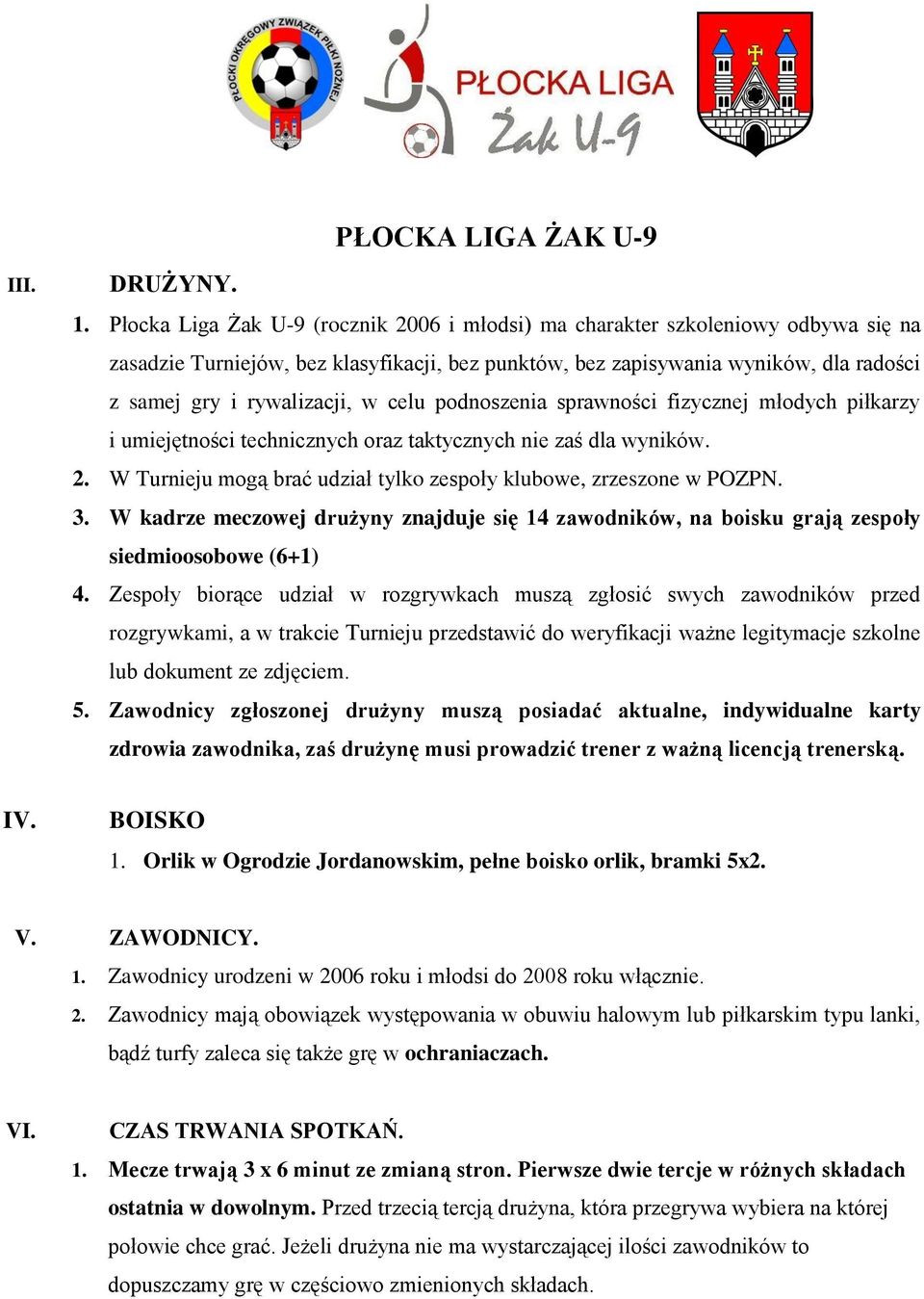 PŁOCKI OKRĘGOWY ZWIĄZEK PIŁKI NOŻNEJ

PŁOCKA LIGA Żak U-9

PŁOCKA LIGA ŻAK U-9

III. DRUŻYNY.

1. Płocka Liga Żak U-9 (rocznik 2006 i młodsi) ma charakter szkoleniowy odbywa się na zasadzie Turniejów, bez klasyfikacji, bez punktów, bez zapisywania wyników, dla radości z samej gry i rywalizacji, w celu podnoszenia sprawności fizycznej młodych piłkarzy i umiejętności technicznych oraz taktycznych nie zaś dla wyników.

2. W Turnieju mogą brać udział tylko zespoły klubowe, zrzeszone w POZPN.

3. W kadrze meczowej drużyny znajduje się 14 zawodników, na boisku grają zespoły siedmioosobowe (6+1)

4. Zespoły biorące udział w rozgrywkach muszą zgłosić swych zawodników przed rozgrywkami, a w trakcie Turnieju przedstawić do weryfikacji ważne legitymacje szkolne lub dokument ze zdjęciem.

5. Zawodnicy zgłoszonej drużyny muszą posiadać aktualne, indywidualne karty zdrowia zawodnika, zaś drużynę musi prowadzić trener z ważną licencją trenerską.

IV. BOISKO

1. Orlik w Ogrodzie Jordanowskim, pełne boisko orlik, bramki 5x2.

V. ZAWODNICY.

1. Zawodnicy urodzeni w 2006 roku i młodsi do 2008 roku włącznie.

2. Zawodnicy mają obowiązek występowania w obuwiu halowym lub piłkarskim typu lanki, bądź turfy zaleca się także grę w ochraniaczach.

VI. CZAS TRWANIA SPOTKAŃ.

1. Mecze trwają 3 x 6 minut ze zmianą stron. Pierwsze dwie tercje w różnych składach ostatnia w dowolnym. Przed trzecią tercją drużyna, która przegrywa wybiera na której połowie chce grać. Jeżeli drużyna nie ma wystarczającej ilości zawodników to dopuszczamy grę w częściowo zmienionych składach.